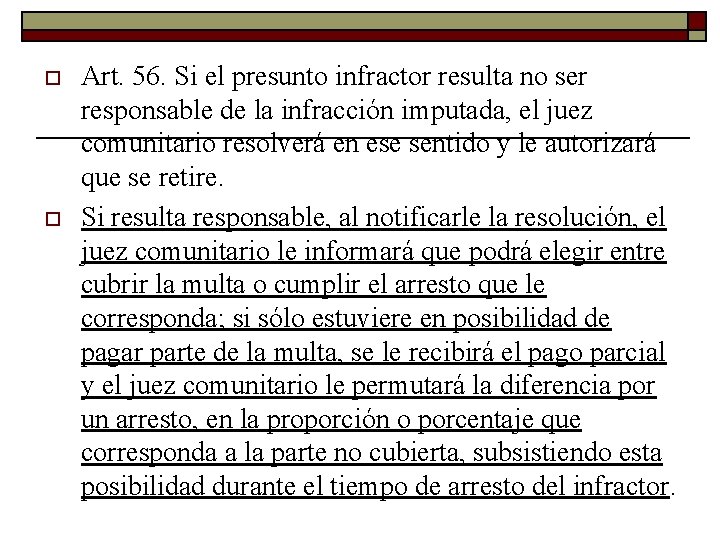 Art. 56. Si el presunto infractor resulta no ser responsable de la infracción imputada, el juez comunitario resolverá en ese sentido y le autorizará que se retire.

Si resulta responsable, al notificarle la resolución, el juez comunitario le informará que podrá elegir entre cubrir la multa o cumplir el arresto que le corresponda; si sólo estuviere en posibilidad de pagar parte de la multa, se le recibirá el pago parcial y el juez comunitario le permutará la diferencia por un arresto, en la proporción o porcentaje que corresponda a la parte no cubierta, subsistiendo esta posibilidad durante el tiempo de arresto del infractor.